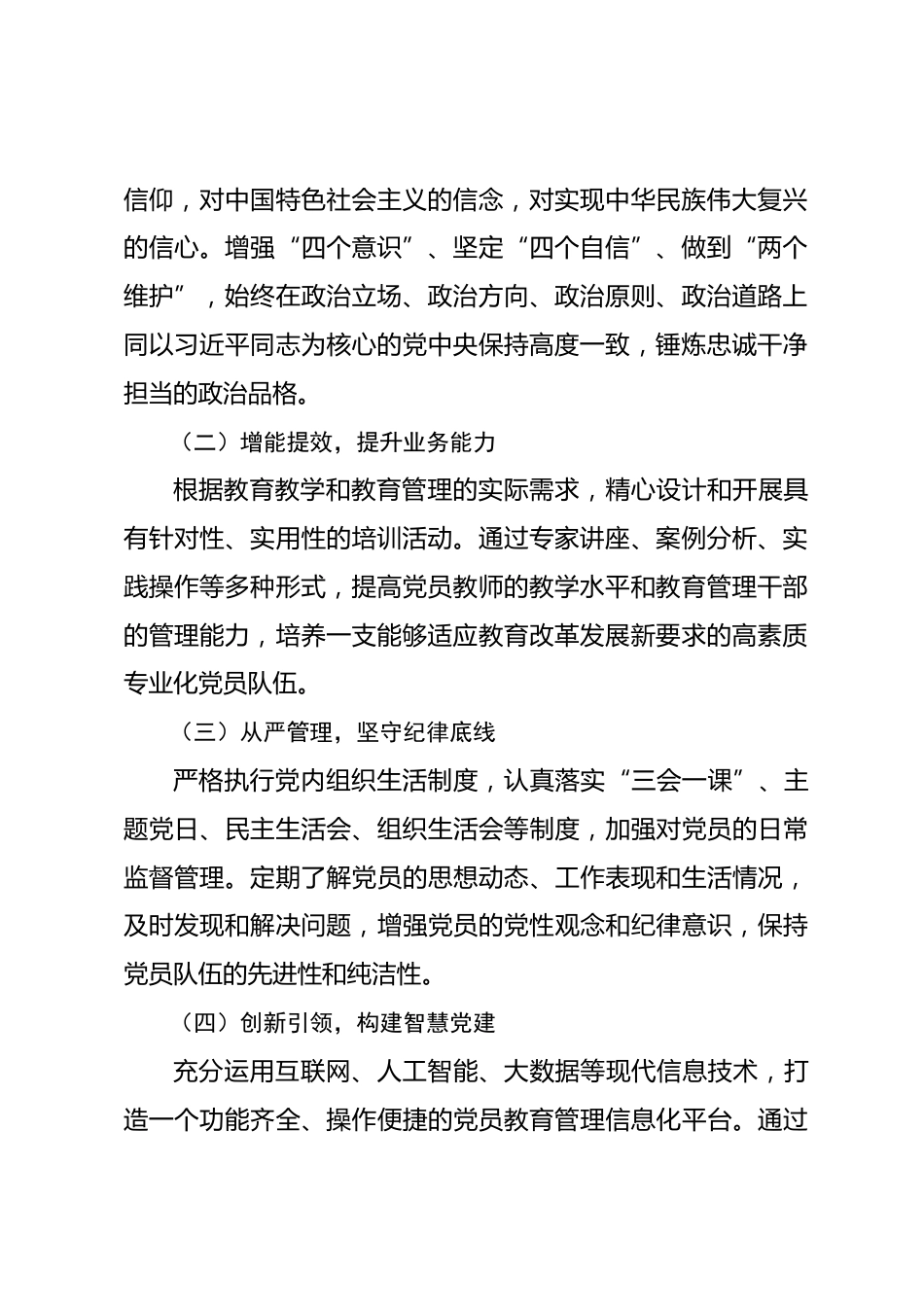 信仰，对中国特色社会主义的信念，对实现中华民族伟大复兴的信心。增强“四个意识”、坚定“四个自信”、做到“两个维护”，始终在政治立场、政治方向、政治原则、政治道路上同以习近平同志为核心的党中央保持高度一致，锤炼忠诚干净担当的政治品格。

（二）增能提效，提升业务能力

根据教育教学和教育管理的实际需求，精心设计和开展具有针对性、实用性的培训活动。通过专家讲座、案例分析、实践操作等多种形式，提高党员教师的教学水平和教育管理干部的管理能力，培养一支能够适应教育改革发展新要求的高素质专业化党员队伍。

（三）从严管理，坚守纪律底线

严格执行党内组织生活制度，认真落实“三会一课”、主题党日、民主生活会、组织生活会等制度，加强对党员的日常监督管理。定期了解党员的思想动态、工作表现和生活情况，及时发现和解决问题，增强党员的党性观念和纪律意识，保持党员队伍的先进性和纯洁性。

（四）创新引领，构建智慧党建

充分运用互联网、人工智能、大数据等现代信息技术，打造一个功能齐全、操作便捷的党员教育管理信息化平台。通过